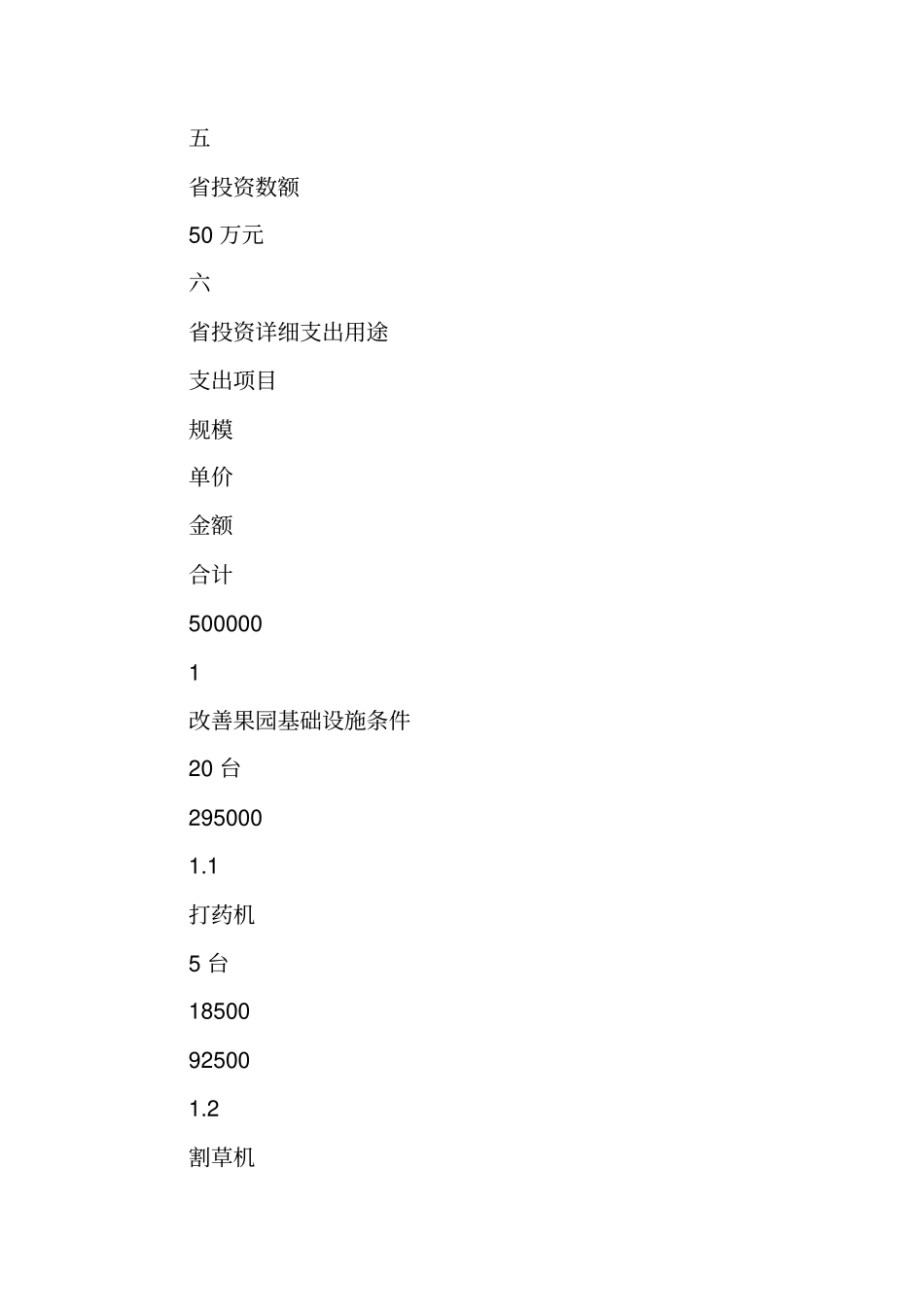 五

省投资数额

50 万元

六

省投资详细支出用途

支出项目

规模

单价

金额

合计

500000

1

改善果园基础设施条件

20 台

295000

1.1

打药机

5 台

18500

92500

1.2

割草机